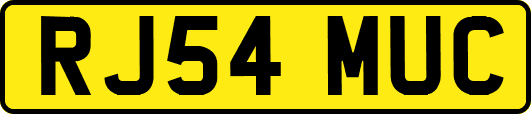 RJ54 MUC